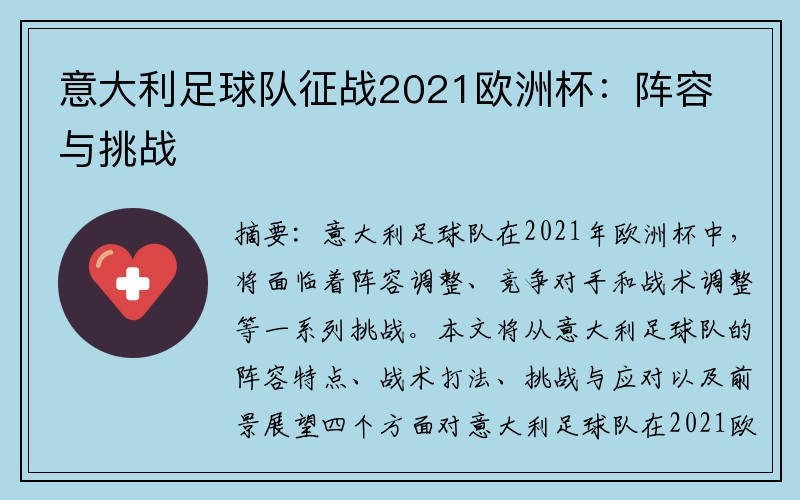 意大利足球队征战2021欧洲杯：阵容与挑战

摘要：意大利足球队在2021年欧洲杯中，将面临着阵容调整、竞争对手和战术调整等一系列挑战。本文将从意大利足球队的阵容特点、战术打法、挑战与应对以及前景展望四个方面对意大利足球队在2021欧